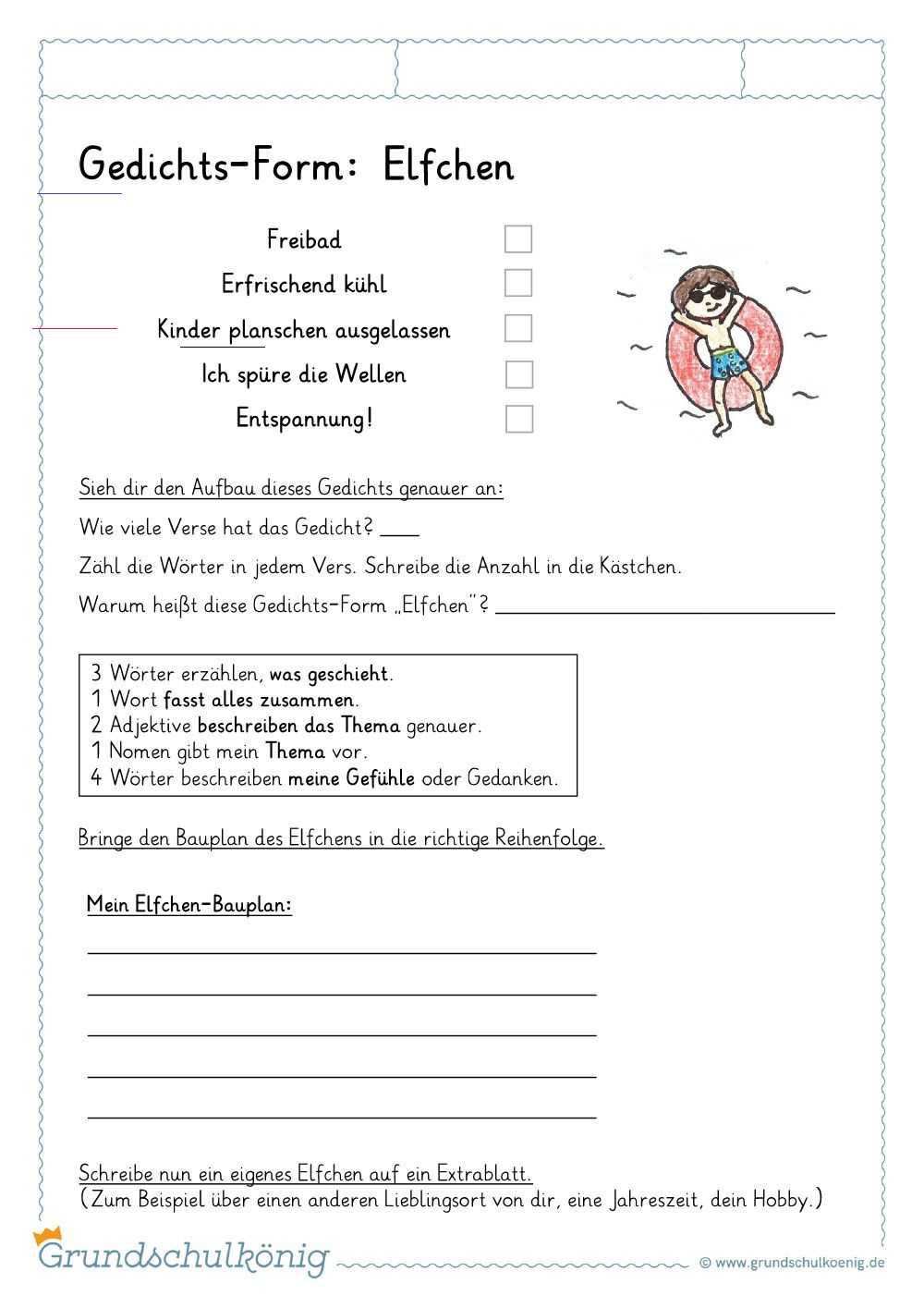 Gedichts-Form: Elfchen

Freibad ☐
Erfrischend kühl ☐
Kinder planschen ausgelassen ☐
Ich spüre die Wellen ☐
Entspannung! ☐

Sieh dir den Aufbau dieses Gedichts genauer an:

Wie viele Verse hat das Gedicht? ____

Zähl die Wörter in jedem Vers. Schreibe die Anzahl in die Kästchen.

Warum heißt diese Gedichts-Form „Elfchen"? ____

3 Wörter erzählen, was geschieht.
1 Wort fasst alles zusammen.
2 Adjektive beschreiben das Thema genauer.
1 Nomen gibt mein Thema vor.
4 Wörter beschreiben meine Gefühle oder Gedanken.

Bringe den Bauplan des Elfchens in die richtige Reihenfolge.

Mein Elfchen-Bauplan:

____
____
____
____
____

Schreibe nun ein eigenes Elfchen auf ein Extrablatt.
(Zum Beispiel über einen anderen Lieblingsort von dir, eine Jahreszeit, dein Hobby.)

Grundschulkönig
© www.grundschulkoenig.de